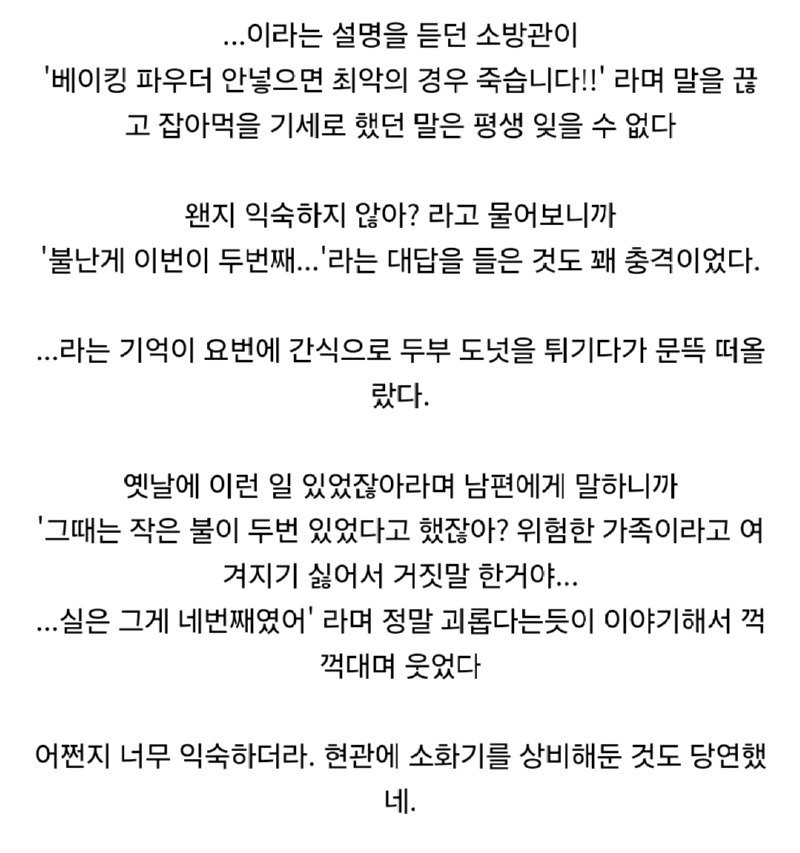 ...이라는 설명을 듣던 소방관이 '베이킹 파우더 안넣으면 최악의 경우 죽습니다!!' 라며 말을 끊고 잡아먹을 기세로 했던 말은 평생 잊을 수 없다

왠지 익숙하지 않아? 라고 물어보니까 '불난게 이번이 두번째...'라는 대답을 들은 것도 꽤 충격이었다.

...라는 기억이 요번에 간식으로 두부 도넛을 튀기다가 문뜩 떠올랐다.

옛날에 이런 일 있었잖아라며 남편에게 말하니까 '그때는 작은 불이 두번 있었다고 했잖아? 위험한 가족이라고 여겨지기 싫어서 거짓말 한거야... ...실은 그게 네번째였어' 라며 정말 괴롭다는듯이 이야기해서 꺽꺽대며 웃었다

어쩐지 너무 익숙하더라. 현관에 소화기를 상비해둔 것도 당연했네.